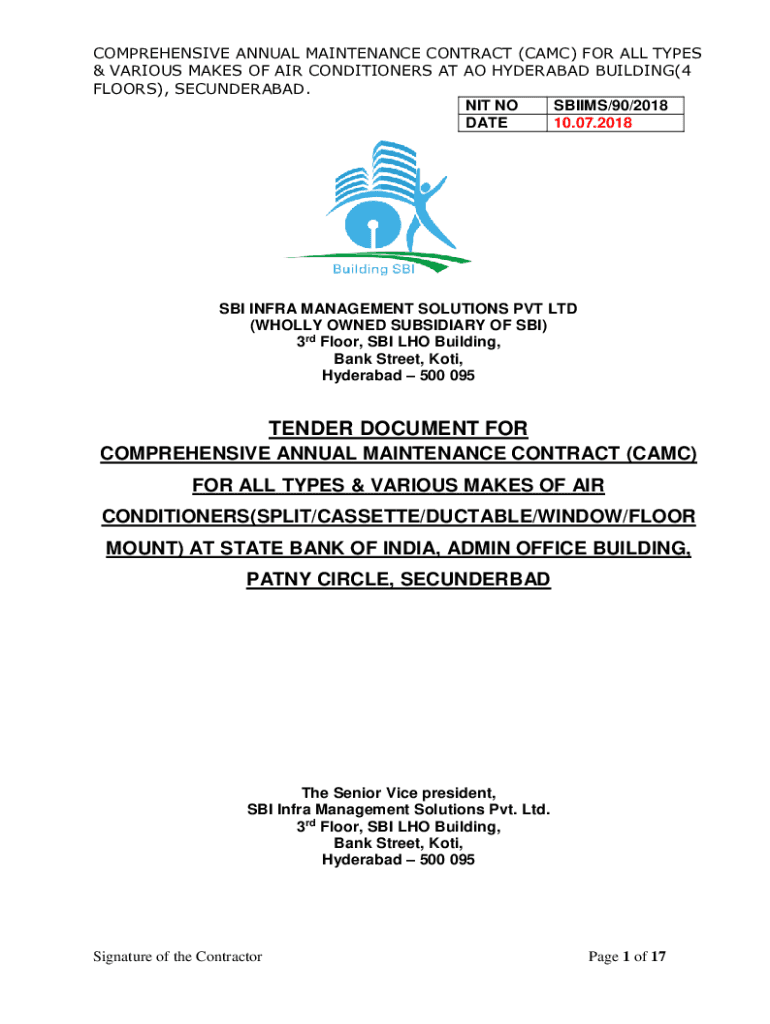 COMPREHENSIVE ANNUAL MAINTENANCE CONTRACT (CAMC) FOR ALL TYPES & VARIOUS MAKES OF AIR CONDITIONERS AT AO HYDERABAD BUILDING(4 FLOORS), SECUNDERABAD.

| NIT NO | SBIIMS/90/2018 |
|---|---|
| DATE | 10.07.2018 |

Building SBI

SBI INFRA MANAGEMENT SOLUTIONS PVT LTD
(WHOLLY OWNED SUBSIDIARY OF SBI)
3$^{rd}$ Floor, SBI LHO Building,
Bank Street, Koti,
Hyderabad – 500 095

TENDER DOCUMENT FOR
COMPREHENSIVE ANNUAL MAINTENANCE CONTRACT (CAMC) FOR ALL TYPES & VARIOUS MAKES OF AIR CONDITIONERS(SPLIT/CASSETTE/DUCTABLE/WINDOW/FLOOR MOUNT) AT STATE BANK OF INDIA, ADMIN OFFICE BUILDING, PATNY CIRCLE, SECUNDERBAD

The Senior Vice president,
SBI Infra Management Solutions Pvt. Ltd.
3$^{rd}$ Floor, SBI LHO Building,
Bank Street, Koti,
Hyderabad – 500 095

Signature of the Contractor

Page 1 of 17